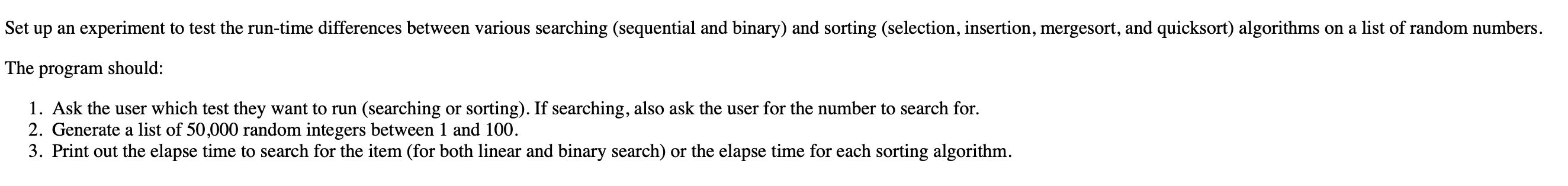 Set up an experiment to test the run-time differences between various searching (sequential and binary) and sorting (selection, insertion, mergesort, and quicksort) algorithms on a list of random numbers.

The program should:

1. Ask the user which test they want to run (searching or sorting). If searching, also ask the user for the number to search for.
2. Generate a list of 50,000 random integers between 1 and 100.
3. Print out the elapse time to search for the item (for both linear and binary search) or the elapse time for each sorting algorithm.